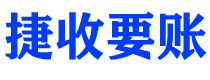 捷收要账